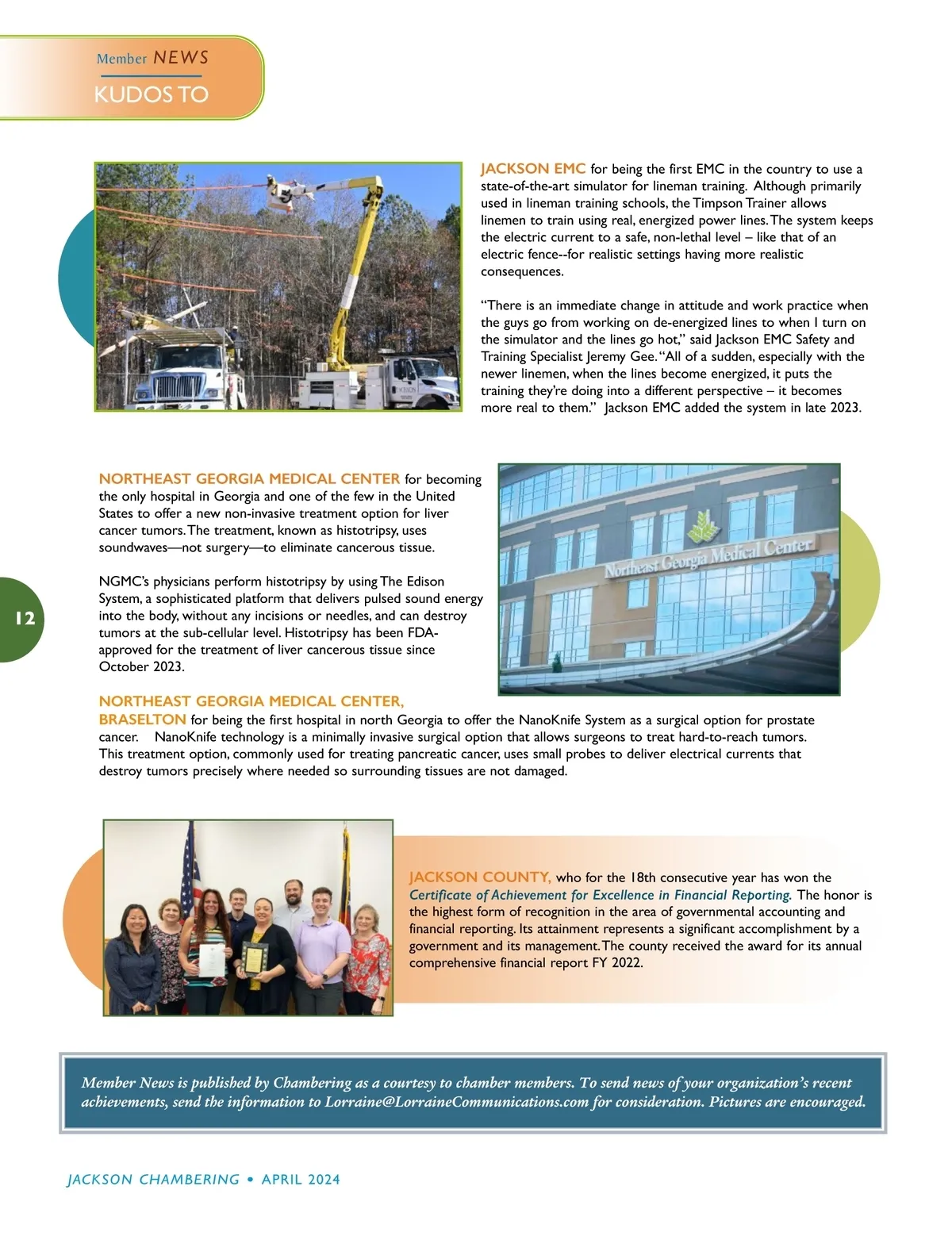 Member NEWS
KUDOS TO

JACKSON EMC for being the first EMC in the country to use a state-of-the-art simulator for lineman training. Although primarily used in lineman training schools, the Timpson Trainer allows linemen to train using real, energized power lines. The system keeps the electric current to a safe, non-lethal level – like that of an electric fence--for realistic settings having more realistic consequences.

"There is an immediate change in attitude and work practice when the guys go from working on de-energized lines to when I turn on the simulator and the lines go hot," said Jackson EMC Safety and Training Specialist Jeremy Gee. "All of a sudden, especially with the newer linemen, when the lines become energized, it puts the training they're doing into a different perspective – it becomes more real to them." Jackson EMC added the system in late 2023.

NORTHEAST GEORGIA MEDICAL CENTER for becoming the only hospital in Georgia and one of the few in the United States to offer a new non-invasive treatment option for liver cancer tumors. The treatment, known as histotripsy, uses soundwaves—not surgery—to eliminate cancerous tissue.

NGMC's physicians perform histotripsy by using The Edison System, a sophisticated platform that delivers pulsed sound energy into the body, without any incisions or needles, and can destroy tumors at the sub-cellular level. Histotripsy has been FDA-approved for the treatment of liver cancerous tissue since October 2023.

Northeast Georgia Medical Center

12

NORTHEAST GEORGIA MEDICAL CENTER, BRASELTON for being the first hospital in north Georgia to offer the NanoKnife System as a surgical option for prostate cancer. NanoKnife technology is a minimally invasive surgical option that allows surgeons to treat hard-to-reach tumors. This treatment option, commonly used for treating pancreatic cancer, uses small probes to deliver electrical currents that destroy tumors precisely where needed so surrounding tissues are not damaged.

JACKSON COUNTY, who for the 18th consecutive year has won the Certificate of Achievement for Excellence in Financial Reporting. The honor is the highest form of recognition in the area of governmental accounting and financial reporting. Its attainment represents a significant accomplishment by a government and its management. The county received the award for its annual comprehensive financial report FY 2022.

Member News is published by Chambering as a courtesy to chamber members. To send news of your organization's recent achievements, send the information to Lorraine@LorraineCommunications.com for consideration. Pictures are encouraged.

JACKSON CHAMBERING • APRIL 2024